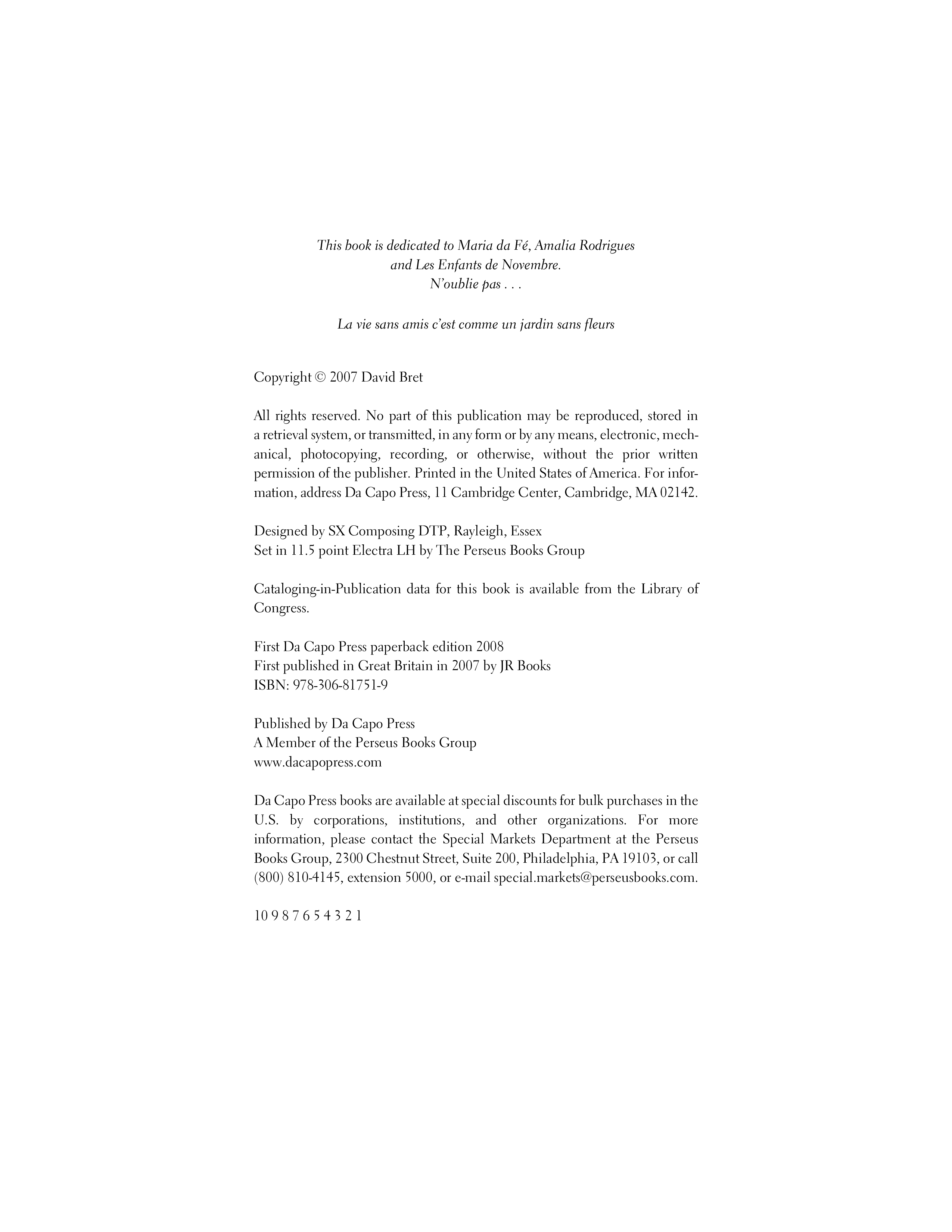 This book is dedicated to Maria da Fé, Amalia Rodrigues
and Les Enfants de Novembre.
N'oublie pas . . .

La vie sans amis c'est comme un jardin sans fleurs

Copyright © 2007 David Bret

All rights reserved. No part of this publication may be reproduced, stored in a retrieval system, or transmitted, in any form or by any means, electronic, mechanical, photocopying, recording, or otherwise, without the prior written permission of the publisher. Printed in the United States of America. For information, address Da Capo Press, 11 Cambridge Center, Cambridge, MA 02142.

Designed by SX Composing DTP, Rayleigh, Essex
Set in 11.5 point Electra LH by The Perseus Books Group

Cataloging-in-Publication data for this book is available from the Library of Congress.

First Da Capo Press paperback edition 2008
First published in Great Britain in 2007 by JR Books
ISBN: 978-306-81751-9

Published by Da Capo Press
A Member of the Perseus Books Group
www.dacapopress.com

Da Capo Press books are available at special discounts for bulk purchases in the U.S. by corporations, institutions, and other organizations. For more information, please contact the Special Markets Department at the Perseus Books Group, 2300 Chestnut Street, Suite 200, Philadelphia, PA 19103, or call (800) 810-4145, extension 5000, or e-mail special.markets@perseusbooks.com.

10 9 8 7 6 5 4 3 2 1